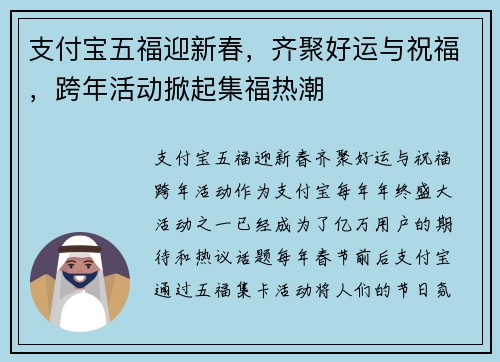 支付宝五福迎新春，齐聚好运与祝福，跨年活动掀起集福热潮

支付宝五福迎新春齐聚好运与祝福跨年活动作为支付宝每年年终盛大活动之一已经成为了亿万用户的期待和热议话题每年春节前后支付宝通过五福集卡活动将人们的节日氛